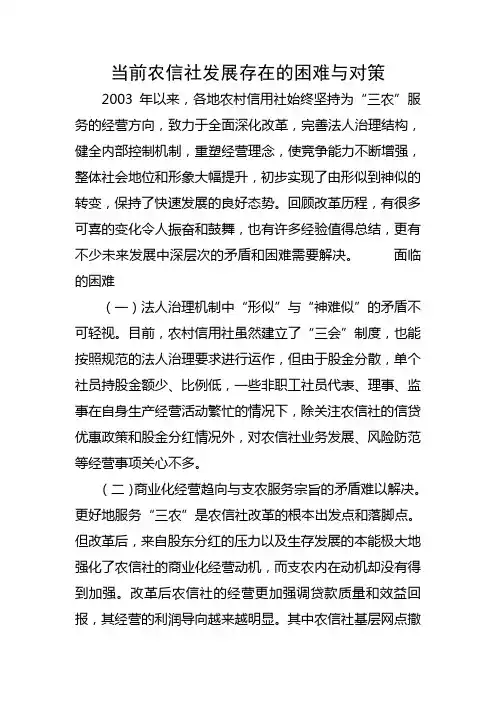 当前农信社发展存在的困难与对策

2003 年以来，各地农村信用社始终坚持为“三农”服务的经营方向，致力于全面深化改革，完善法人治理结构，健全内部控制机制，重塑经营理念，使竞争能力不断增强，整体社会地位和形象大幅提升，初步实现了由形似到神似的转变，保持了快速发展的良好态势。回顾改革历程，有很多可喜的变化令人振奋和鼓舞，也有许多经验值得总结，更有不少未来发展中深层次的矛盾和困难需要解决。 面临的困难

（一）法人治理机制中“形似”与“神难似”的矛盾不可轻视。目前，农村信用社虽然建立了“三会”制度，也能按照规范的法人治理要求进行运作，但由于股金分散，单个社员持股金额少、比例低，一些非职工社员代表、理事、监事在自身生产经营活动繁忙的情况下，除关注农信社的信贷优惠政策和股金分红情况外，对农信社业务发展、风险防范等经营事项关心不多。

（二）商业化经营趋向与支农服务宗旨的矛盾难以解决。更好地服务“三农”是农信社改革的根本出发点和落脚点。但改革后，来自股东分红的压力以及生存发展的本能极大地强化了农信社的商业化经营动机，而支农内在动机却没有得到加强。改革后农信社的经营更加强调贷款质量和效益回报，其经营的利润导向越来越明显。其中农信社基层网点撤